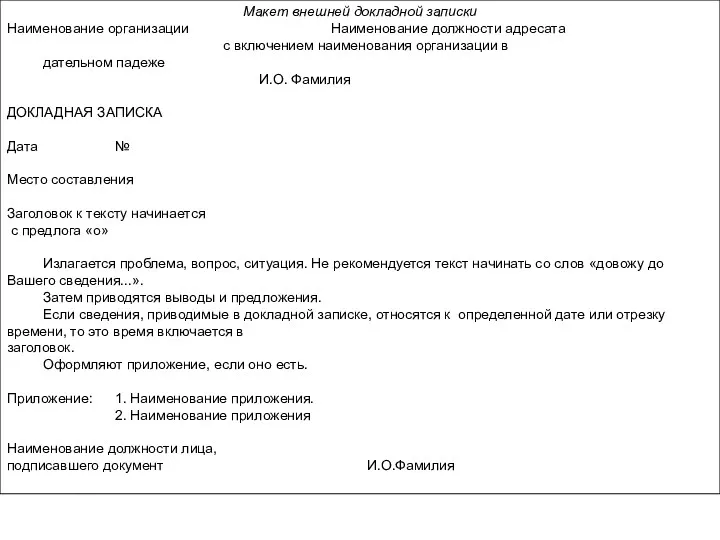 Макет внешней докладной записки

Наименование организации Наименование должности адресата с включением наименования организации в дательном падеже

И.О. Фамилия

ДОКЛАДНАЯ ЗАПИСКА

Дата №

Место составления

Заголовок к тексту начинается с предлога «о»

Излагается проблема, вопрос, ситуация. Не рекомендуется текст начинать со слов «довожу до Вашего сведения...».

Затем приводятся выводы и предложения.

Если сведения, приводимые в докладной записке, относятся к определенной дате или отрезку времени, то это время включается в заголовок.

Оформляют приложение, если оно есть.

Приложение: 1. Наименование приложения.
2. Наименование приложения

Наименование должности лица, подписавшего документ И.О.Фамилия